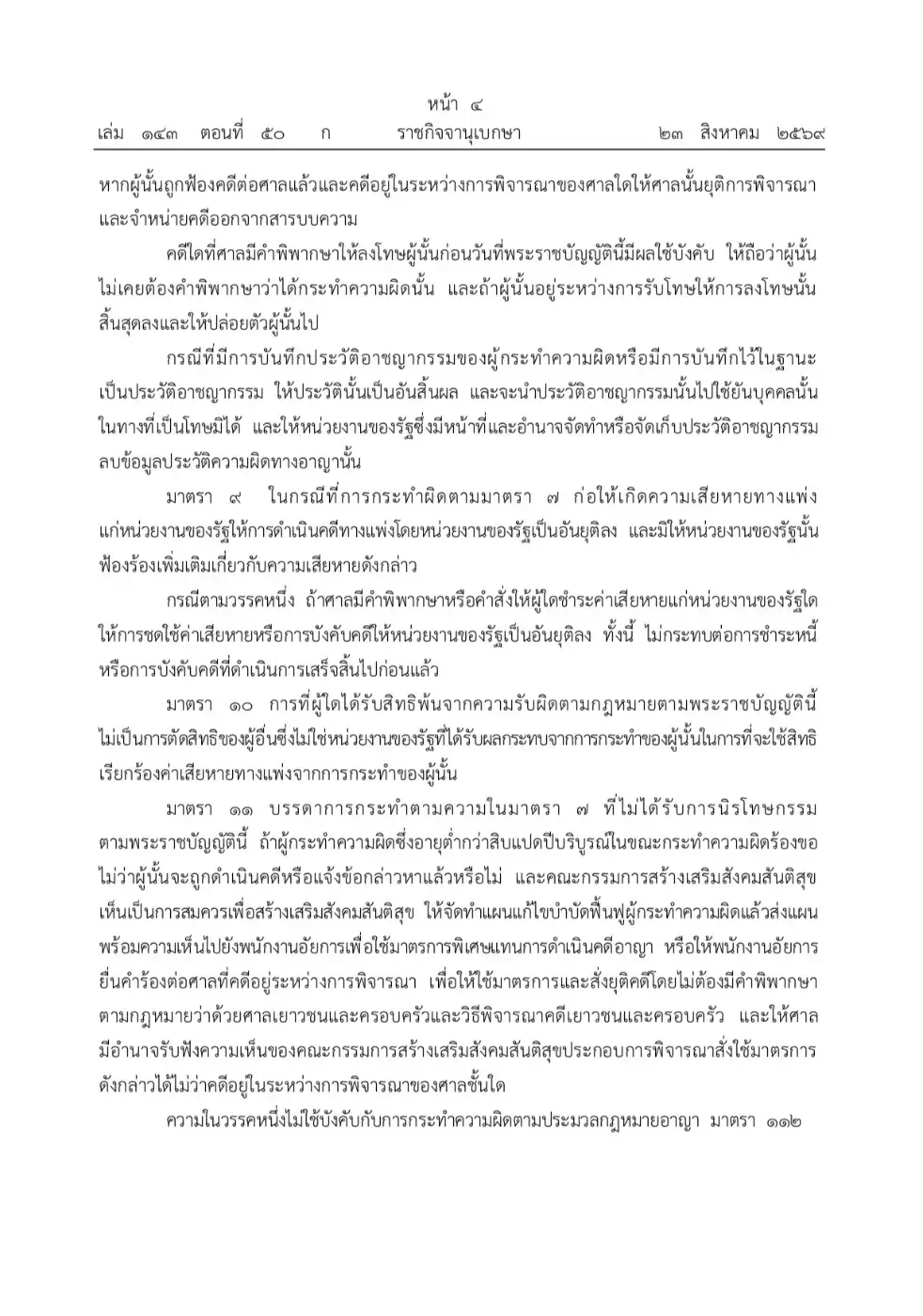 หน้า ๔
เล่ม ๑๔๓ ตอนที่ ๕๐ ก ราชกิจจานุเบกษา ๒๓ สิงหาคม ๒๕๖๙

หากผู้นั้นถูกฟ้องคดีต่อศาลแล้วและคดีอยู่ในระหว่างการพิจารณาของศาลใดให้ศาลนั้นยุติการพิจารณาและจำหน่ายคดีออกจากสารบบความ

คดีใดที่ศาลมีคำพิพากษาให้ลงโทษผู้นั้นก่อนวันที่พระราชบัญญัตินี้มีผลใช้บังคับ ให้ถือว่าผู้นั้นไม่เคยต้องคำพิพากษาว่าได้กระทำความผิดนั้น และถ้าผู้นั้นอยู่ระหว่างการรับโทษให้การลงโทษนั้นสิ้นสุดลงและให้ปล่อยตัวผู้นั้นไป

กรณีที่มีการบันทึกประวัติอาชญากรรมของผู้กระทำความผิดหรือมีการบันทึกไว้ในฐานะเป็นประวัติอาชญากรรม ให้ประวัตินั้นเป็นอันสิ้นผล และจะนำประวัติอาชญากรรมนั้นไปใช้ยันบุคคลนั้นในทางที่เป็นโทษมิได้ และให้หน่วยงานของรัฐซึ่งมีหน้าที่และอำนาจจัดทำหรือจัดเก็บประวัติอาชญากรรมลบข้อมูลประวัติความผิดทางอาญานั้น

มาตรา ๙ ในกรณีที่การกระทำผิดตามมาตรา ๗ ก่อให้เกิดความเสียหายทางแพ่งแก่หน่วยงานของรัฐให้การดำเนินคดีทางแพ่งโดยหน่วยงานของรัฐเป็นอันยุติลง และมิให้หน่วยงานของรัฐนั้นฟ้องร้องเพิ่มเติมเกี่ยวกับความเสียหายดังกล่าว

กรณีตามวรรคหนึ่ง ถ้าศาลมีคำพิพากษาหรือคำสั่งให้ผู้ใดชำระค่าเสียหายแก่หน่วยงานของรัฐใดให้การชดใช้ค่าเสียหายหรือการบังคับคดีให้หน่วยงานของรัฐเป็นอันยุติลง ทั้งนี้ ไม่กระทบต่อการชำระหนี้หรือการบังคับคดีที่ดำเนินการเสร็จสิ้นไปก่อนแล้ว

มาตรา ๑๐ การที่ผู้ใดได้รับสิทธิพ้นจากความรับผิดตามกฎหมายตามพระราชบัญญัตินี้ไม่เป็นการตัดสิทธิของผู้อื่นซึ่งไม่ใช่หน่วยงานของรัฐที่ได้รับผลกระทบจากการกระทำของผู้นั้นในการที่จะใช้สิทธิเรียกร้องค่าเสียหายทางแพ่งจากการกระทำของผู้นั้น

มาตรา ๑๑ บรรดาการกระทำตามความในมาตรา ๗ ที่ไม่ได้รับการนิรโทษกรรมตามพระราชบัญญัตินี้ ถ้าผู้กระทำความผิดซึ่งอายุต่ำกว่าสิบแปดปีบริบูรณ์ในขณะกระทำความผิดร้องขอไม่ว่าผู้นั้นจะถูกดำเนินคดีหรือแจ้งข้อกล่าวหาแล้วหรือไม่ และคณะกรรมการสร้างเสริมสังคมสันติสุขเห็นเป็นการสมควรเพื่อสร้างเสริมสังคมสันติสุข ให้จัดทำแผนแก้ไขบำบัดฟื้นฟูผู้กระทำความผิดแล้วส่งแผนพร้อมความเห็นไปยังพนักงานอัยการเพื่อใช้มาตรการพิเศษแทนการดำเนินคดีอาญา หรือให้พนักงานอัยการยื่นคำร้องต่อศาลที่คดีอยู่ระหว่างการพิจารณา เพื่อให้ใช้มาตรการและสั่งยุติคดีโดยไม่ต้องมีคำพิพากษาตามกฎหมายว่าด้วยศาลเยาวชนและครอบครัวและวิธีพิจารณาคดีเยาวชนและครอบครัว และให้ศาลมีอำนาจรับฟังความเห็นของคณะกรรมการสร้างเสริมสังคมสันติสุขประกอบการพิจารณาสั่งใช้มาตรการดังกล่าวได้ไม่ว่าคดีอยู่ในระหว่างการพิจารณาของศาลชั้นใด

ความในวรรคหนึ่งไม่ใช้บังคับกับการกระทำความผิดตามประมวลกฎหมายอาญา มาตรา ๑๑๒